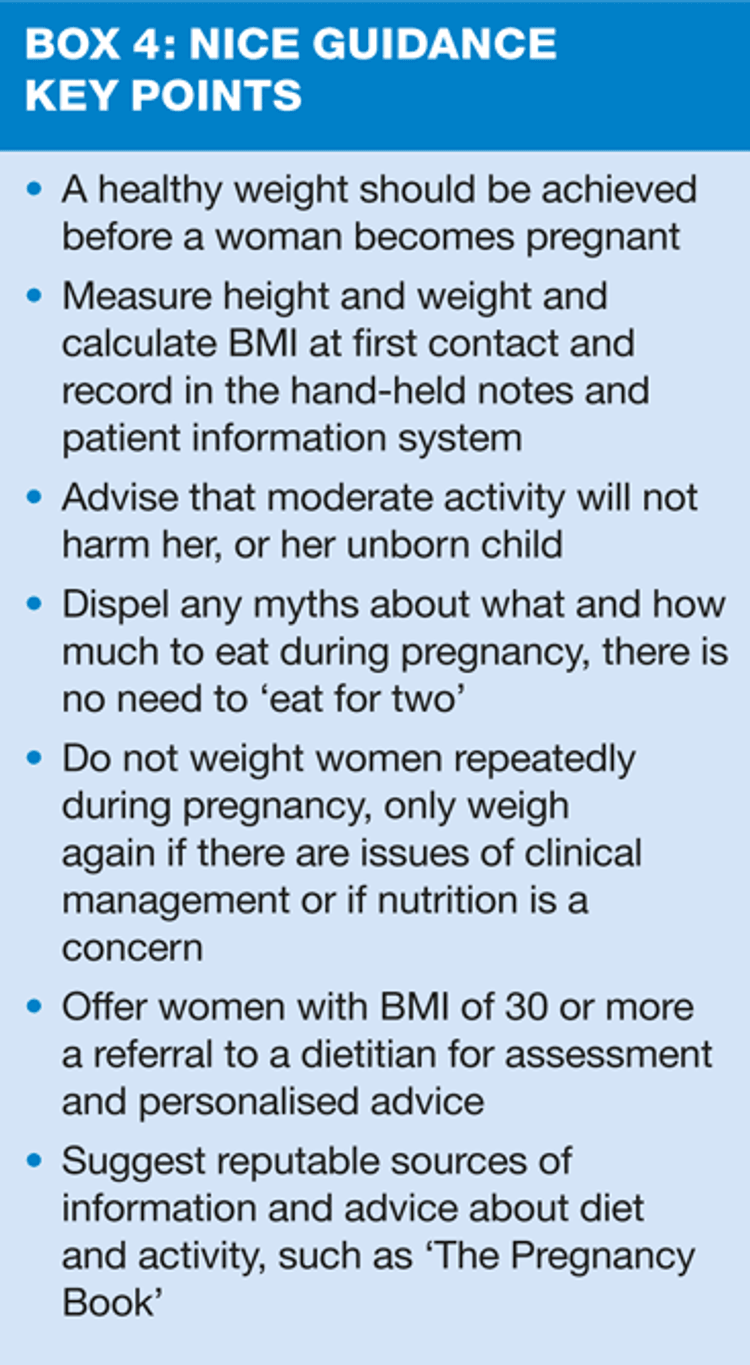 BOX 4: NICE GUIDANCE KEY POINTS

• A healthy weight should be achieved before a woman becomes pregnant
• Measure height and weight and calculate BMI at first contact and record in the hand-held notes and patient information system
• Advise that moderate activity will not harm her, or her unborn child
• Dispel any myths about what and how much to eat during pregnancy, there is no need to 'eat for two'
• Do not weight women repeatedly during pregnancy, only weigh again if there are issues of clinical management or if nutrition is a concern
• Offer women with BMI of 30 or more a referral to a dietitian for assessment and personalised advice
• Suggest reputable sources of information and advice about diet and activity, such as 'The Pregnancy Book'